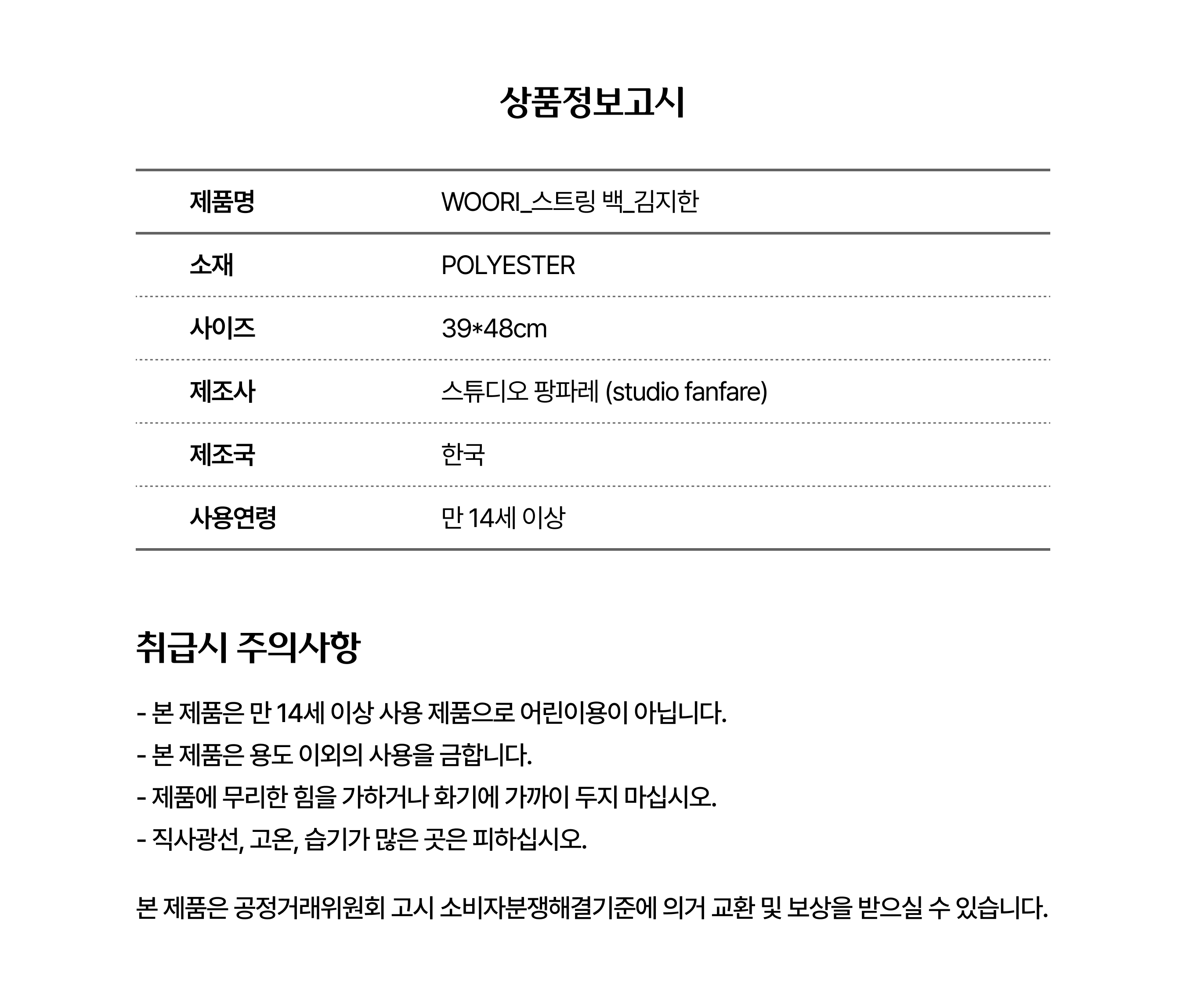 상품정보고시

| 제품명 | WOORI_스트링 백_김지한 |
|---|---|
| 소재 | POLYESTER |
| 사이즈 | 39*48cm |
| 제조사 | 스튜디오 팡파레 (studio fanfare) |
| 제조국 | 한국 |
| 사용연령 | 만 14세 이상 |

취급시 주의사항

- 본 제품은 만 14세 이상 사용 제품으로 어린이용이 아닙니다.
- 본 제품은 용도 이외의 사용을 금합니다.
- 제품에 무리한 힘을 가하거나 화기에 가까이 두지 마십시오.
- 직사광선, 고온, 습기가 많은 곳은 피하십시오.

본 제품은 공정거래위원회 고시 소비자분쟁해결기준에 의거 교환 및 보상을 받으실 수 있습니다.